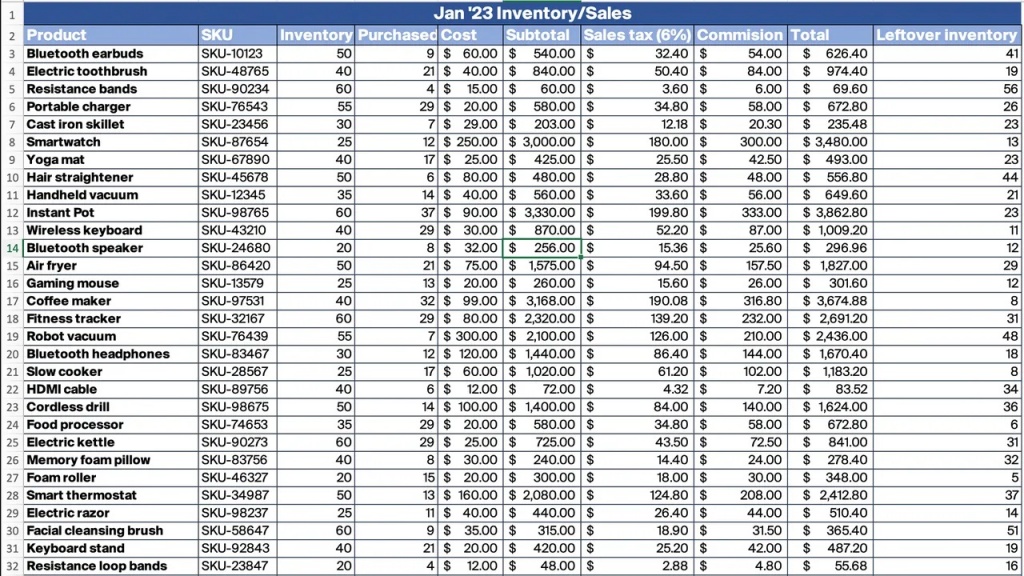 | 1 | Jan '23 Inventory/Sales | | | | | | | | | |
|---|---|---|---|---|---|---|---|---|---|---|
| 2 | Product | SKU | Inventory | Purchased | Cost | Subtotal | Sales tax (6%) | Commision | Total | Leftover inventory |
| 3 | Bluetooth earbuds | SKU-10123 | 50 | 9 | $ 60.00 | $ 540.00 | $ 32.40 | $ 54.00 | $ 626.40 | 41 |
| 4 | Electric toothbrush | SKU-48765 | 40 | 21 | $ 40.00 | $ 840.00 | $ 50.40 | $ 84.00 | $ 974.40 | 19 |
| 5 | Resistance bands | SKU-90234 | 60 | 4 | $ 15.00 | $ 60.00 | $ 3.60 | $ 6.00 | $ 69.60 | 56 |
| 6 | Portable charger | SKU-76543 | 55 | 29 | $ 20.00 | $ 580.00 | $ 34.80 | $ 58.00 | $ 672.80 | 26 |
| 7 | Cast iron skillet | SKU-23456 | 30 | 7 | $ 29.00 | $ 203.00 | $ 12.18 | $ 20.30 | $ 235.48 | 23 |
| 8 | Smartwatch | SKU-87654 | 25 | 12 | $ 250.00 | $ 3,000.00 | $ 180.00 | $ 300.00 | $ 3,480.00 | 13 |
| 9 | Yoga mat | SKU-67890 | 40 | 17 | $ 25.00 | $ 425.00 | $ 25.50 | $ 42.50 | $ 493.00 | 23 |
| 10 | Hair straightener | SKU-45678 | 50 | 6 | $ 80.00 | $ 480.00 | $ 28.80 | $ 48.00 | $ 556.80 | 44 |
| 11 | Handheld vacuum | SKU-12345 | 35 | 14 | $ 40.00 | $ 560.00 | $ 33.60 | $ 56.00 | $ 649.60 | 21 |
| 12 | Instant Pot | SKU-98765 | 60 | 37 | $ 90.00 | $ 3,330.00 | $ 199.80 | $ 333.00 | $ 3,862.80 | 23 |
| 13 | Wireless keyboard | SKU-43210 | 40 | 29 | $ 30.00 | $ 870.00 | $ 52.20 | $ 87.00 | $ 1,009.20 | 11 |
| 14 | Bluetooth speaker | SKU-24680 | 20 | 8 | $ 32.00 | $ 256.00 | $ 15.36 | $ 25.60 | $ 296.96 | 12 |
| 15 | Air fryer | SKU-86420 | 50 | 21 | $ 75.00 | $ 1,575.00 | $ 94.50 | $ 157.50 | $ 1,827.00 | 29 |
| 16 | Gaming mouse | SKU-13579 | 25 | 13 | $ 20.00 | $ 260.00 | $ 15.60 | $ 26.00 | $ 301.60 | 12 |
| 17 | Coffee maker | SKU-97531 | 40 | 32 | $ 99.00 | $ 3,168.00 | $ 190.08 | $ 316.80 | $ 3,674.88 | 8 |
| 18 | Fitness tracker | SKU-32167 | 60 | 29 | $ 80.00 | $ 2,320.00 | $ 139.20 | $ 232.00 | $ 2,691.20 | 31 |
| 19 | Robot vacuum | SKU-76439 | 55 | 7 | $ 300.00 | $ 2,100.00 | $ 126.00 | $ 210.00 | $ 2,436.00 | 48 |
| 20 | Bluetooth headphones | SKU-83467 | 30 | 12 | $ 120.00 | $ 1,440.00 | $ 86.40 | $ 144.00 | $ 1,670.40 | 18 |
| 21 | Slow cooker | SKU-28567 | 25 | 17 | $ 60.00 | $ 1,020.00 | $ 61.20 | $ 102.00 | $ 1,183.20 | 8 |
| 22 | HDMI cable | SKU-89756 | 40 | 6 | $ 12.00 | $ 72.00 | $ 4.32 | $ 7.20 | $ 83.52 | 34 |
| 23 | Cordless drill | SKU-98675 | 50 | 14 | $ 100.00 | $ 1,400.00 | $ 84.00 | $ 140.00 | $ 1,624.00 | 36 |
| 24 | Food processor | SKU-74653 | 35 | 29 | $ 20.00 | $ 580.00 | $ 34.80 | $ 58.00 | $ 672.80 | 6 |
| 25 | Electric kettle | SKU-90273 | 60 | 29 | $ 25.00 | $ 725.00 | $ 43.50 | $ 72.50 | $ 841.00 | 31 |
| 26 | Memory foam pillow | SKU-83756 | 40 | 8 | $ 30.00 | $ 240.00 | $ 14.40 | $ 24.00 | $ 278.40 | 32 |
| 27 | Foam roller | SKU-46327 | 20 | 15 | $ 20.00 | $ 300.00 | $ 18.00 | $ 30.00 | $ 348.00 | 5 |
| 28 | Smart thermostat | SKU-34987 | 50 | 13 | $ 160.00 | $ 2,080.00 | $ 124.80 | $ 208.00 | $ 2,412.80 | 37 |
| 29 | Electric razor | SKU-98237 | 25 | 11 | $ 40.00 | $ 440.00 | $ 26.40 | $ 44.00 | $ 510.40 | 14 |
| 30 | Facial cleansing brush | SKU-58647 | 60 | 9 | $ 35.00 | $ 315.00 | $ 18.90 | $ 31.50 | $ 365.40 | 51 |
| 31 | Keyboard stand | SKU-92843 | 40 | 21 | $ 20.00 | $ 420.00 | $ 25.20 | $ 42.00 | $ 487.20 | 19 |
| 32 | Resistance loop bands | SKU-23847 | 20 | 4 | $ 12.00 | $ 48.00 | $ 2.88 | $ 4.80 | $ 55.68 | 16 |